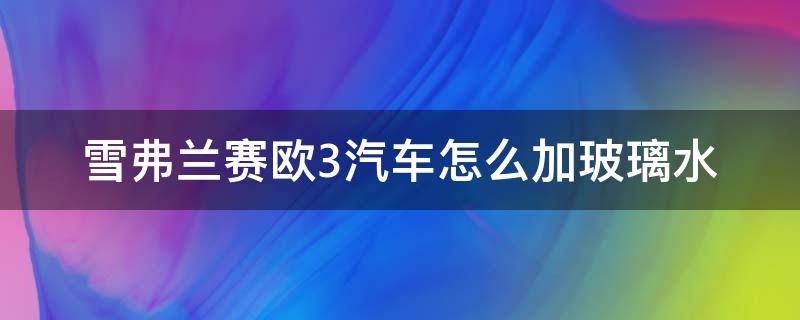 雪弗兰赛欧3汽车怎么加玻璃水